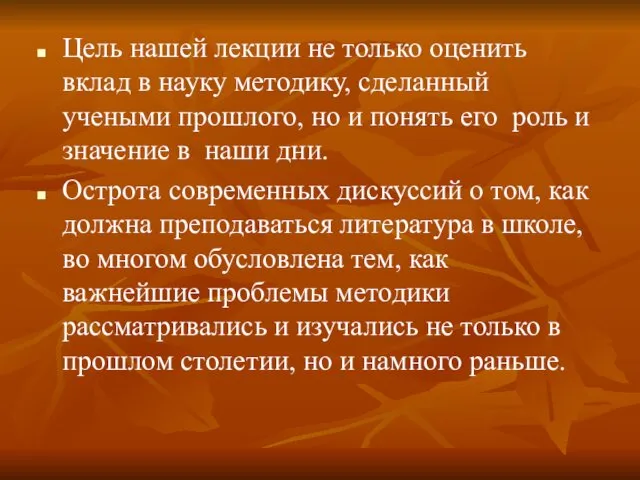 Цель нашей лекции не только оценить вклад в науку методику, сделанный учеными прошлого, но и понять его роль и значение в наши дни.

Острота современных дискуссий о том, как должна преподаваться литература в школе, во многом обусловлена тем, как важнейшие проблемы методики рассматривались и изучались не только в прошлом столетии, но и намного раньше.